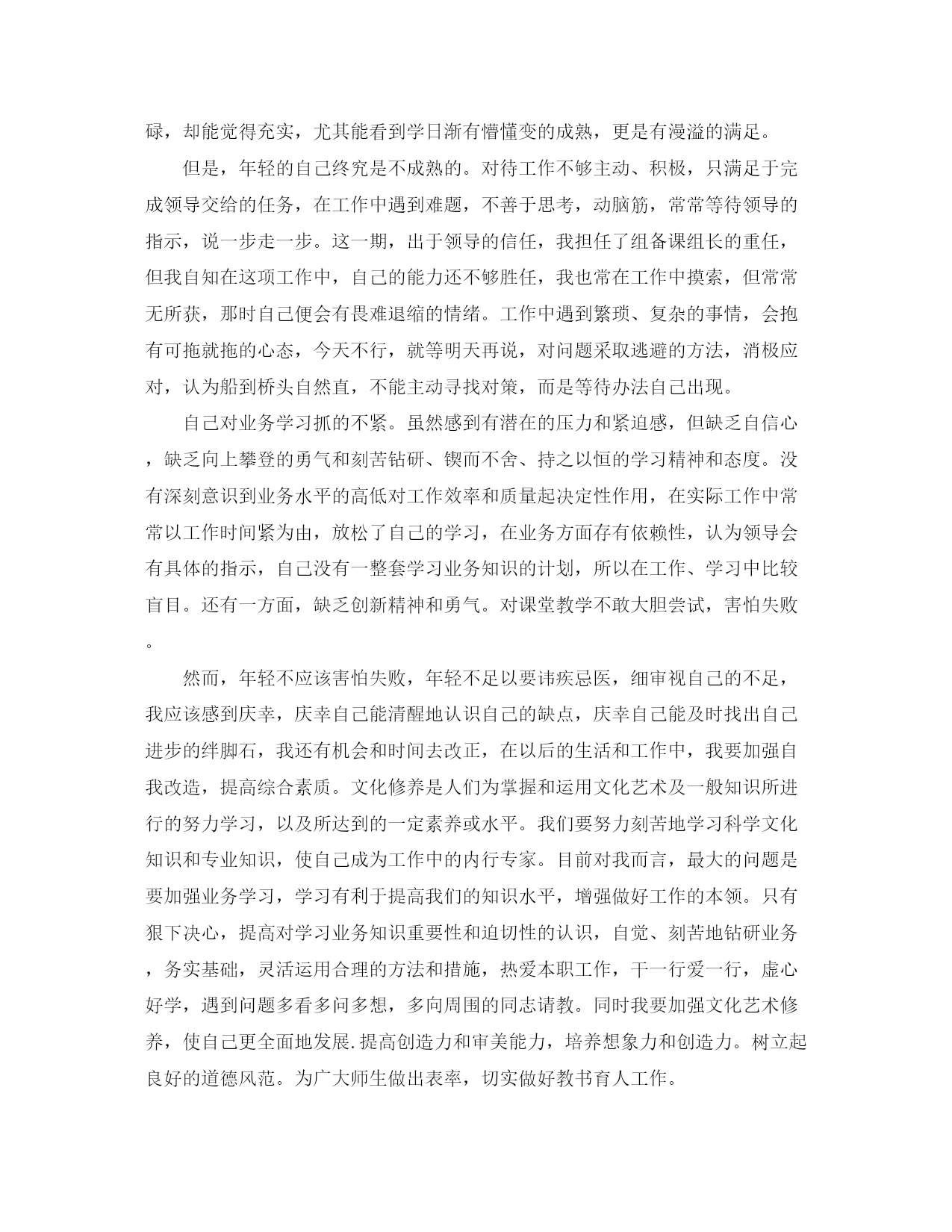 碌，却能觉得充实，尤其能看到学日渐有懵懂变的成熟，更是有漫溢的满足。

但是，年轻的自己终究是不成熟的。对待工作不够主动、积极，只满足于完成领导交给的任务，在工作中遇到难题，不善于思考，动脑筋，常常等待领导的指示，说一步走一步。这一期，出于领导的信任，我担任了组备课组长的重任，但我自知在这项工作中，自己的能力还不够胜任，我也常在工作中摸索，但常常无所获，那时自己便会有畏难退缩的情绪。工作中遇到繁琐、复杂的事情，会抱有可拖就拖的心态，今天不行，就等明天再说，对问题采取逃避的方法，消极应对，认为船到桥头自然直，不能主动寻找对策，而是等待办法自己出现。

自己对业务学习抓的不紧。虽然感到有潜在的压力和紧迫感，但缺乏自信心，缺乏向上攀登的勇气和刻苦钻研、锲而不舍、持之以恒的学习精神和态度。没有深刻意识到业务水平的高低对工作效率和质量起决定性作用，在实际工作中常常以工作时间紧为由，放松了自己的学习，在业务方面存有依赖性，认为领导会有具体的指示，自己没有一整套学习业务知识的计划，所以在工作、学习中比较盲目。还有一方面，缺乏创新精神和勇气。对课堂教学不敢大胆尝试，害怕失败。

然而，年轻不应该害怕失败，年轻不足以要讳疾忌医，细审视自己的不足，我应该感到庆幸，庆幸自己能清醒地认识自己的缺点，庆幸自己能及时找出自己进步的绊脚石，我还有机会和时间去改正，在以后的生活和工作中，我要加强自我改造，提高综合素质。文化修养是人们为掌握和运用文化艺术及一般知识所进行的努力学习，以及所达到的一定素养或水平。我们要努力刻苦地学习科学文化知识和专业知识，使自己成为工作中的内行专家。目前对我而言，最大的问题是要加强业务学习，学习有利于提高我们的知识水平，增强做好工作的本领。只有狠下决心，提高对学习业务知识重要性和迫切性的认识，自觉、刻苦地钻研业务，务实基础，灵活运用合理的方法和措施，热爱本职工作，干一行爱一行，虚心好学，遇到问题多看多问多想，多向周围的同志请教。同时我要加强文化艺术修养，使自己更全面地发展.提高创造力和审美能力，培养想象力和创造力。树立起良好的道德风范。为广大师生做出表率，切实做好教书育人工作。